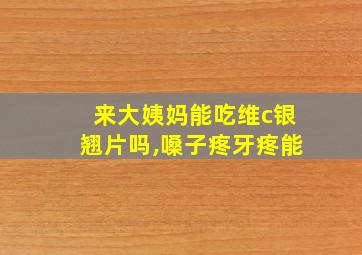 来大姨妈能吃维c银翘片吗,嗓子疼牙疼能